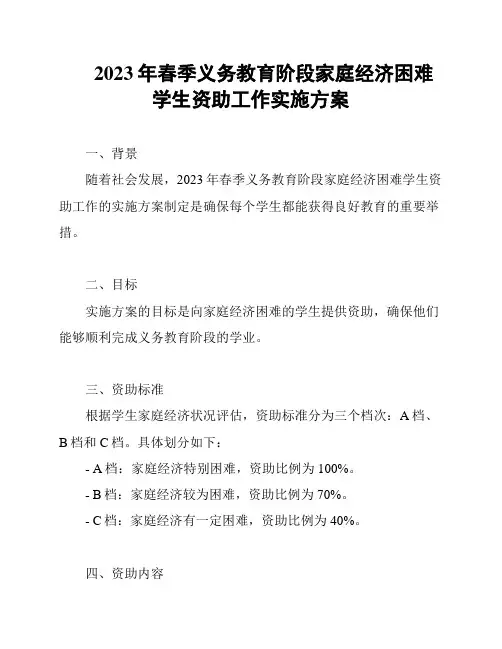 2023 年春季义务教育阶段家庭经济困难学生资助工作实施方案

一、背景

随着社会发展，2023 年春季义务教育阶段家庭经济困难学生资助工作的实施方案制定是确保每个学生都能获得良好教育的重要举措。

二、目标

实施方案的目标是向家庭经济困难的学生提供资助，确保他们能够顺利完成义务教育阶段的学业。

三、资助标准

根据学生家庭经济状况评估，资助标准分为三个档次：A 档、B 档和 C 档。具体划分如下：

- A 档：家庭经济特别困难，资助比例为 100%。

- B 档：家庭经济较为困难，资助比例为 70%。

- C 档：家庭经济有一定困难，资助比例为 40%。

四、资助内容